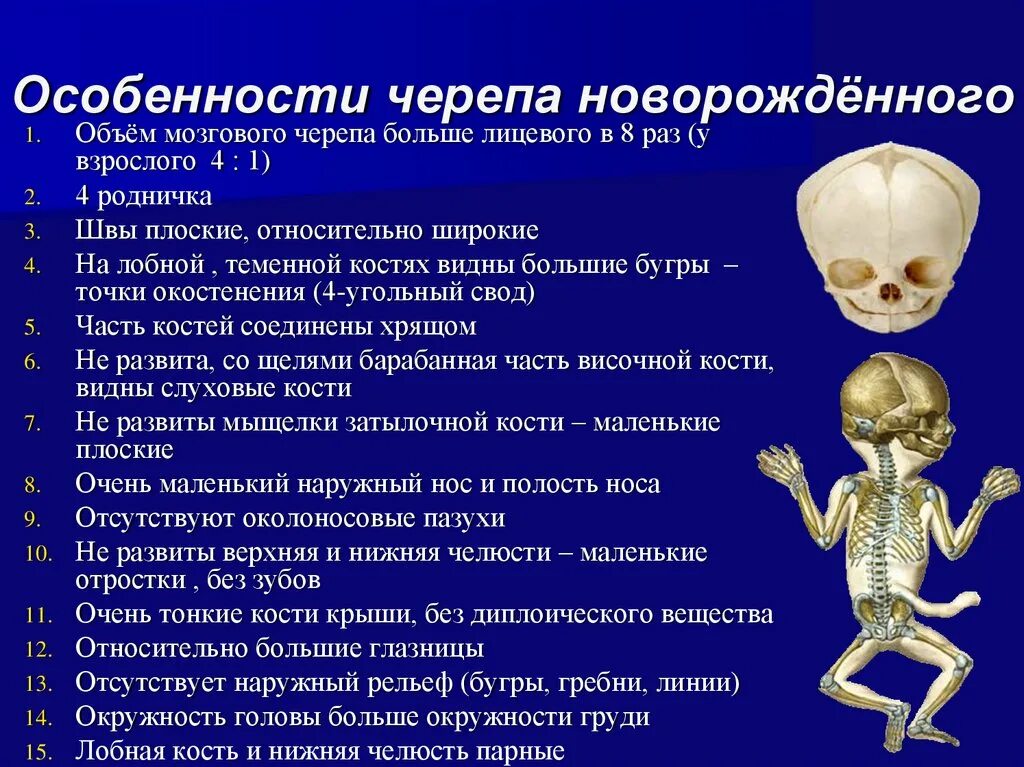 Особенности черепа новорождённого

1. Объём мозгового черепа больше лицевого в 8 раз (у взрослого 4 : 1)
2. 4 родничка
3. Швы плоские, относительно широкие
4. На лобной , теменной костях видны большие бугры – точки окостенения (4-угольный свод)
5. Часть костей соединены хрящом
6. Не развита, со щелями барабанная часть височной кости, видны слуховые кости
7. Не развиты мыщелки затылочной кости – маленькие плоские
8. Очень маленький наружный нос и полость носа
9. Отсутствуют околоносовые пазухи
10. Не развиты верхняя и нижняя челюсти – маленькие отростки , без зубов
11. Очень тонкие кости крыши, без диплоического вещества
12. Относительно большие глазницы
13. Отсутствует наружный рельеф (бугры, гребни, линии)
14. Окружность головы больше окружности груди
15. Лобная кость и нижняя челюсть парные